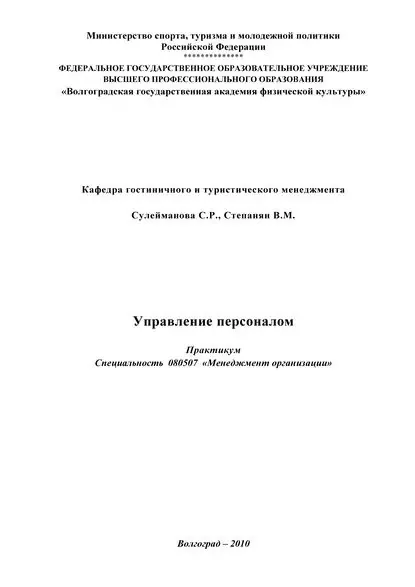 Министерство спорта, туризма и молодежной политики
Российской Федерации
**************

ФЕДЕРАЛЬНОЕ ГОСУДАРСТВЕННОЕ ОБРАЗОВАТЕЛЬНОЕ УЧРЕЖДЕНИЕ
ВЫСШЕГО ПРОФЕССИОНАЛЬНОГО ОБРАЗОВАНИЯ
«Волгоградская государственная академия физической культуры»

Кафедра гостиничного и туристического менеджмента

Сулейманова С.Р., Степанян В.М.

Управление персоналом

Практикум
Специальность 080507 «Менеджмент организации»

Волгоград – 2010